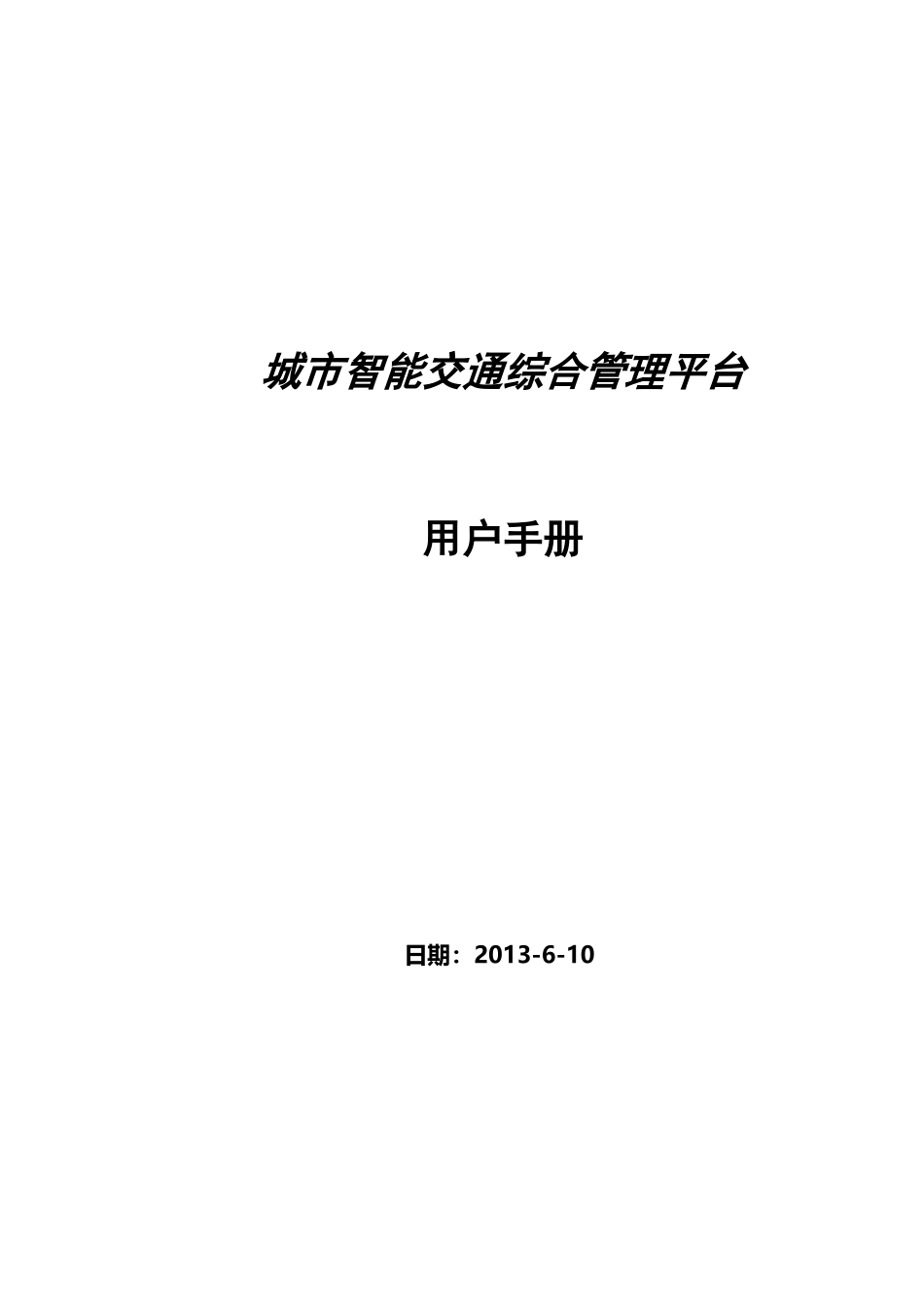 城市智能交通综合管理平台

用户手册

日期：2013-6-10